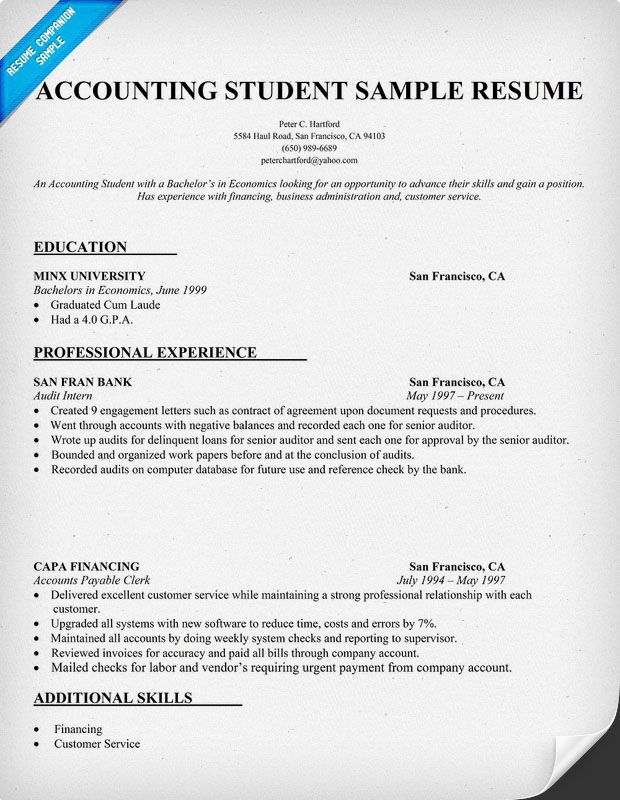 RESUME COMPANION SAMPLE

ACCOUNTING STUDENT SAMPLE RESUME

Peter C. Hartford
5584 Haul Road, San Francisco, CA 94103
(650) 989-6689
peterchartford@yahoo.com

An Accounting Student with a Bachelor's in Economics looking for an opportunity to advance their skills and gain a position. Has experience with financing, business administration and, customer service.

EDUCATION

MINX UNIVERSITY San Francisco, CA
Bachelors in Economics, June 1999
• Graduated Cum Laude
• Had a 4.0 G.P.A.

PROFESSIONAL EXPERIENCE

SAN FRAN BANK San Francisco, CA
Audit Intern May 1997 – Present
• Created 9 engagement letters such as contract of agreement upon document requests and procedures.
• Went through accounts with negative balances and recorded each one for senior auditor.
• Wrote up audits for delinquent loans for senior auditor and sent each one for approval by the senior auditor.
• Bounded and organized work papers before and at the conclusion of audits.
• Recorded audits on computer database for future use and reference check by the bank.

CAPA FINANCING San Francisco, CA
Accounts Payable Clerk July 1994 – May 1997
• Delivered excellent customer service while maintaining a strong professional relationship with each customer.
• Upgraded all systems with new software to reduce time, costs and errors by 7%.
• Maintained all accounts by doing weekly system checks and reporting to supervisor.
• Reviewed invoices for accuracy and paid all bills through company account.
• Mailed checks for labor and vendor's requiring urgent payment from company account.

ADDITIONAL SKILLS

• Financing
• Customer Service